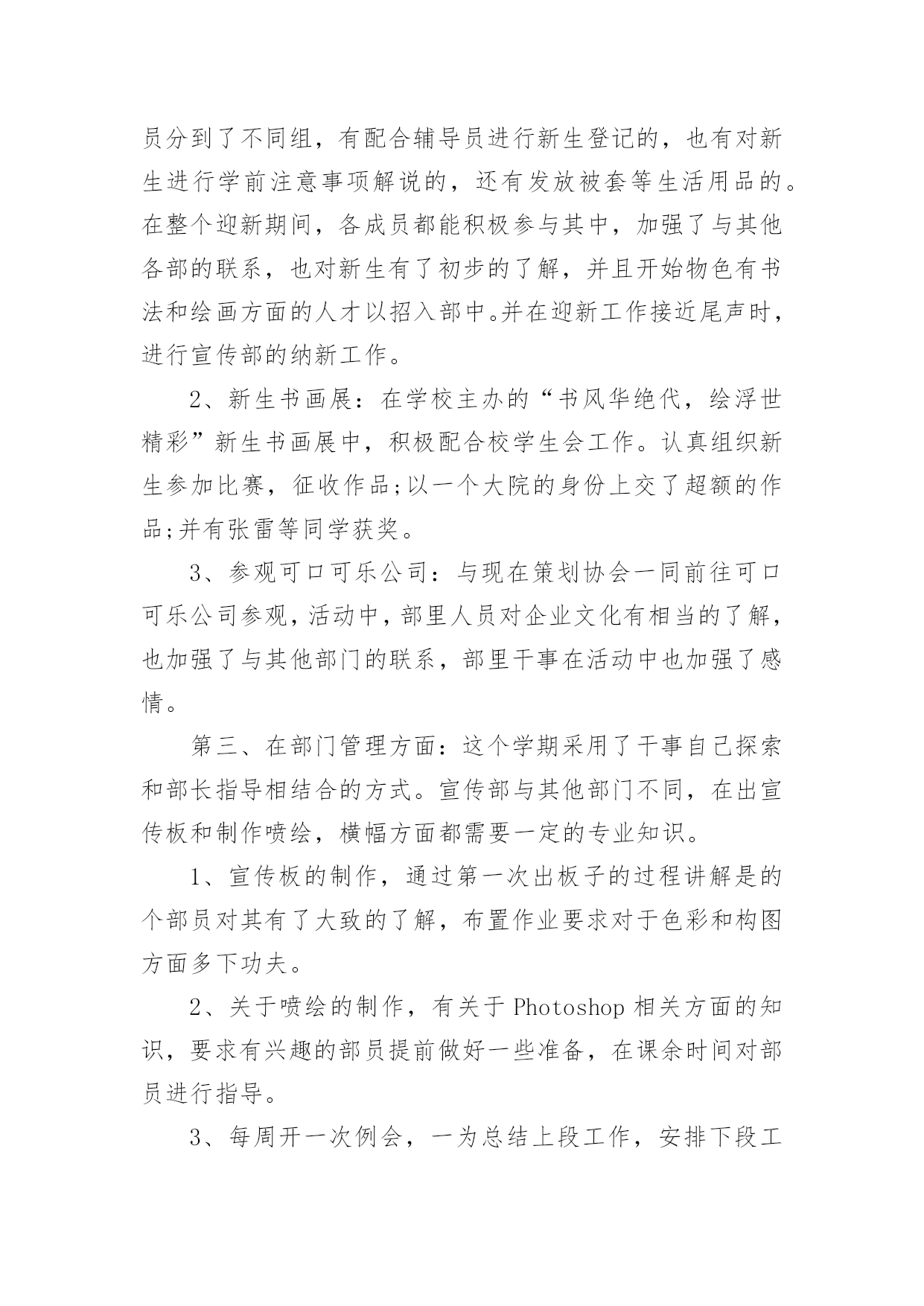 员分到了不同组，有配合辅导员进行新生登记的，也有对新生进行学前注意事项解说的，还有发放被套等生活用品的。在整个迎新期间，各成员都能积极参与其中，加强了与其他各部的联系，也对新生有了初步的了解，并且开始物色有书法和绘画方面的人才以招入部中。并在迎新工作接近尾声时，进行宣传部的纳新工作。

2、新生书画展：在学校主办的“书风华绝代，绘浮世精彩”新生书画展中，积极配合校学生会工作。认真组织新生参加比赛，征收作品;以一个大院的身份上交了超额的作品;并有张雷等同学获奖。

3、参观可口可乐公司：与现在策划协会一同前往可口可乐公司参观，活动中，部里人员对企业文化有相当的了解，也加强了与其他部门的联系，部里干事在活动中也加强了感情。

第三、在部门管理方面：这个学期采用了干事自己探索和部长指导相结合的方式。宣传部与其他部门不同，在出宣传板和制作喷绘，横幅方面都需要一定的专业知识。

1、宣传板的制作，通过第一次出板子的过程讲解是的个部员对其有了大致的了解，布置作业要求对于色彩和构图方面多下功夫。

2、关于喷绘的制作，有关于 Photoshop 相关方面的知识，要求有兴趣的部员提前做好一些准备，在课余时间对部员进行指导。

3、每周开一次例会，一为总结上段工作，安排下段工